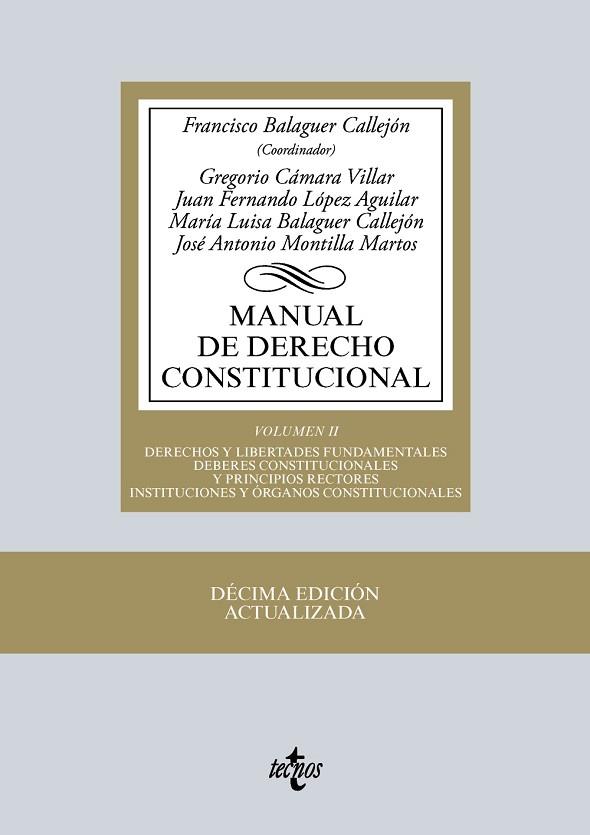 Francisco Balaguer Callejón
(Coordinador)

Gregorio Cámara Villar
Juan Fernando López Aguilar
María Luisa Balaguer Callejón
José Antonio Montilla Martos

MANUAL
DE DERECHO
CONSTITUCIONAL

VOLUMEN II

DERECHOS Y LIBERTADES FUNDAMENTALES
DEBERES CONSTITUCIONALES
Y PRINCIPIOS RECTORES
INSTITUCIONES Y ÓRGANOS CONSTITUCIONALES

DÉCIMA EDICIÓN
ACTUALIZADA

tecnos